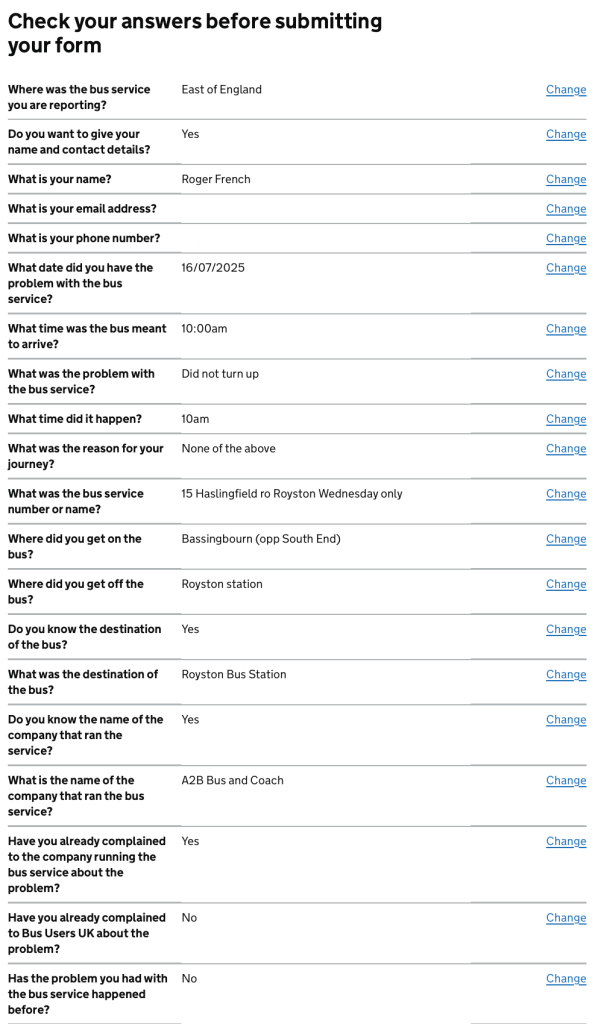 Check your answers before submitting your form

| | | |
|---|---|---|
| Where was the bus service you are reporting? | East of England | Change |
| Do you want to give your name and contact details? | Yes | Change |
| What is your name? | Roger French | Change |
| What is your email address? | | Change |
| What is your phone number? | | Change |
| What date did you have the problem with the bus service? | 16/07/2025 | Change |
| What time was the bus meant to arrive? | 10:00am | Change |
| What was the problem with the bus service? | Did not turn up | Change |
| What time did it happen? | 10am | Change |
| What was the reason for your journey? | None of the above | Change |
| What was the bus service number or name? | 15 Haslingfield ro Royston Wednesday only | Change |
| Where did you get on the bus? | Bassingbourn (opp South End) | Change |
| Where did you get off the bus? | Royston station | Change |
| Do you know the destination of the bus? | Yes | Change |
| What was the destination of the bus? | Royston Bus Station | Change |
| Do you know the name of the company that ran the service? | Yes | Change |
| What is the name of the company that ran the bus service? | A2B Bus and Coach | Change |
| Have you already complained to the company running the bus service about the problem? | Yes | Change |
| Have you already complained to Bus Users UK about the problem? | No | Change |
| Has the problem you had with the bus service happened before? | No | Change |